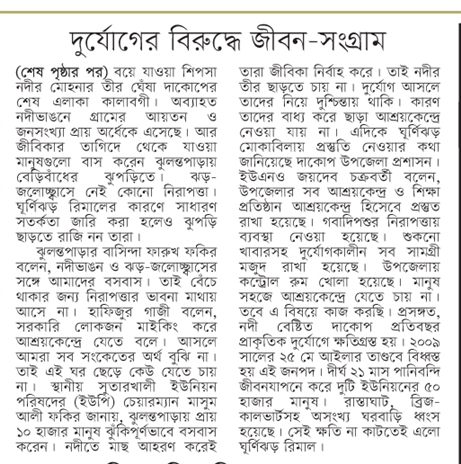 দুর্যোগের বিরুদ্ধে জীবন-সংগ্রাম

(শেষ পৃষ্ঠার পর) বয়ে যাওয়া শিপসা নদীর মোহনার তীর ঘেঁষা দাকোপের শেষ এলাকা কালাবগী। অব্যাহত নদীভাঙনে গ্রামের আয়তন ও জনসংখ্যা প্রায় অর্ধেকে এসেছে। আর জীবিকার তাগিদে থেকে যাওয়া মানুষগুলো বাস করেন ঝুলন্তপাড়ায় বেড়িবাঁধের ঝুপড়িতে। ঝড়-জলোচ্ছ্বাসে নেই কোনো নিরাপত্তা। ঘূর্ণিঝড় রিমালের কারণে সাধারণ সতর্কতা জারি করা হলেও ঝুপড়ি ছাড়তে রাজি নন তারা।

ঝুলন্তপাড়ার বাসিন্দা ফারুখ ফকির বলেন, নদীভাঙন ও ঝড়-জলোচ্ছ্বাসের সঙ্গে আমাদের বসবাস। তাই বেঁচে থাকার জন্য নিরাপত্তার ভাবনা মাথায় আসে না। হাফিজুর গাজী বলেন, সরকারি লোকজন মাইকিং করে আশ্রয়কেন্দ্রে যেতে বলে। আসলে আমরা সব সংকেতের অর্থ বুঝি না। তাই এই ঘর ছেড়ে কেউ যেতে চায় না। স্থানীয় সুতারখালী ইউনিয়ন পরিষদের (ইউপি) চেয়ারম্যান মাসুম আলী ফকির জানায়, ঝুলন্তপাড়ায় প্রায় ১০ হাজার মানুষ ঝুঁকিপূর্ণভাবে বসবাস করেন। নদীতে মাছ আহরণ করেই তারা জীবিকা নির্বাহ করে। তাই নদীর তীর ছাড়তে চায় না। দুর্যোগ আসলে তাদের নিয়ে দুশ্চিন্তায় থাকি। কারণ তাদের বাধ্য করে ছাড়া আশ্রয়কেন্দ্রে নেওয়া যায় না। এদিকে ঘূর্ণিঝড় মোকাবিলায় প্রস্তুতি নেওয়ার কথা জানিয়েছে দাকোপ উপজেলা প্রশাসন। ইউএনও জয়দেব চক্রবর্তী বলেন, উপজেলার সব আশ্রয়কেন্দ্র ও শিক্ষা প্রতিষ্ঠান আশ্রয়কেন্দ্র হিসেবে প্রস্তুত রাখা হয়েছে। গবাদিপশুর নিরাপত্তায় ব্যবস্থা নেওয়া হয়েছে। শুকনো খাবারসহ দুর্যোগকালীন সব সামগ্রী মজুদ রাখা হয়েছে। উপজেলায় কন্ট্রোল রুম খোলা হয়েছে। মানুষ সহজে আশ্রয়কেন্দ্রে যেতে চায় না। তবে এ বিষয়ে কাজ করছি। প্রসঙ্গত, নদী বেষ্টিত দাকোপ প্রতিবছর প্রাকৃতিক দুর্যোগে ক্ষতিগ্রস্ত হয়। ২০০৯ সালের ২৫ মে আইলার তাণ্ডবে বিধ্বস্ত হয় এই জনপদ। দীর্ঘ ২১ মাস পানিবন্দি জীবনযাপনে করে দুটি ইউনিয়নের ৫০ হাজার মানুষ। রাস্তাঘাট, ব্রিজ-কালভার্টসহ অসংখ্য ঘরবাড়ি ধ্বংস হয়েছে। সেই ক্ষতি না কাটতেই এলো ঘূর্ণিঝড় রিমাল।